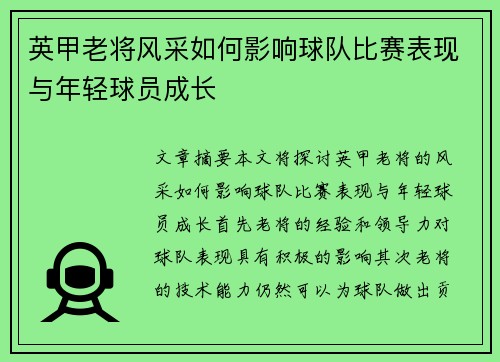 英甲老将风采如何影响球队比赛表现与年轻球员成长

文章摘要本文将探讨英甲老将的风采如何影响球队比赛表现与年轻球员成长首先老将的经验和领导力对球队表现具有积极的影响其次老将的技术能力仍然可以为球队做出贡